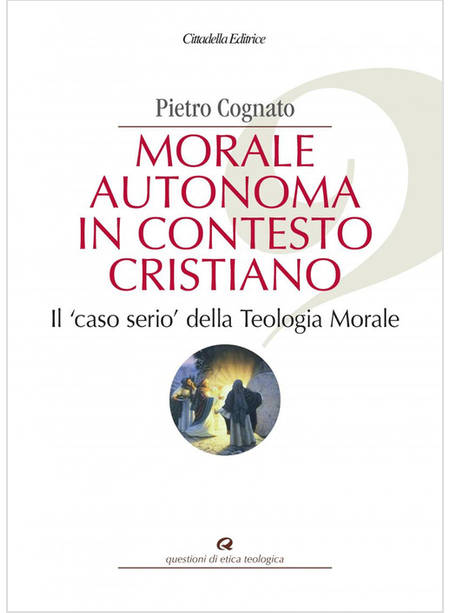 Cittadella Editrice

Pietro Cognato

MORALE AUTONOMA IN CONTESTO CRISTIANO

Il ‘caso serio’ della Teologia Morale

questioni di etica teologica